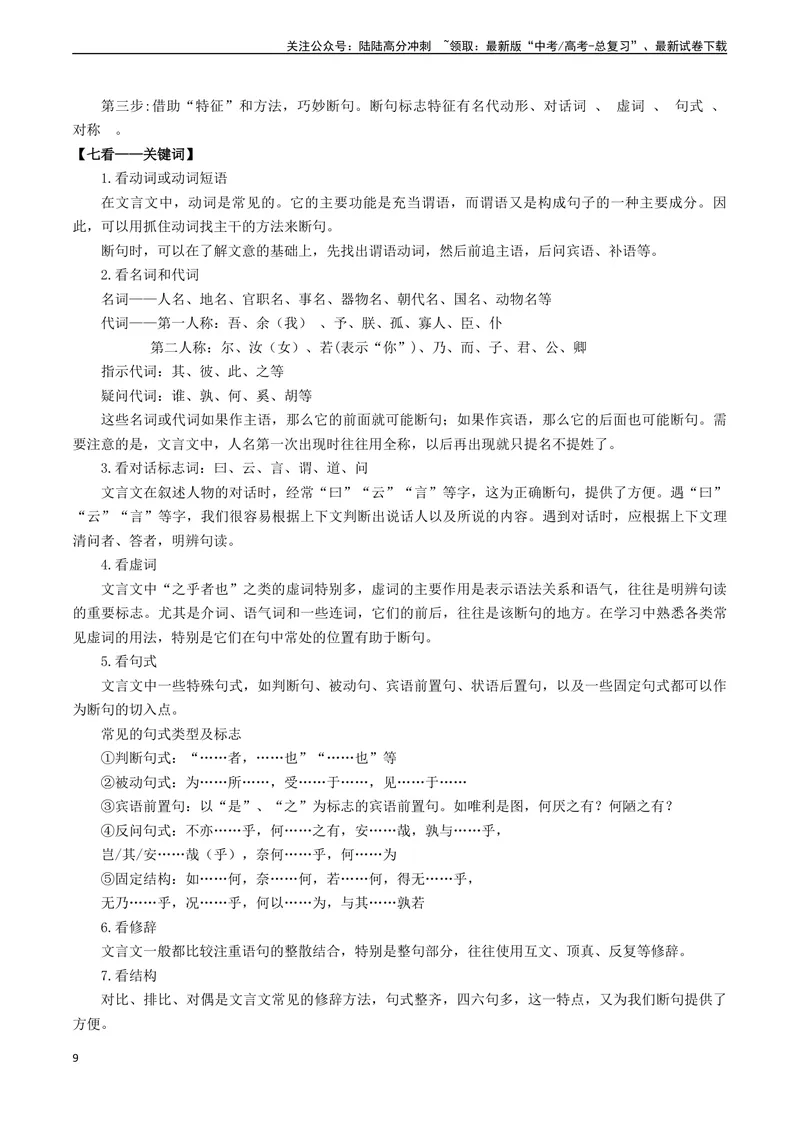 关注公众号：陆陆高分冲刺 ~领取：最新版“中考/高考-总复习”、最新试卷下载

第三步:借助“特征”和方法，巧妙断句。断句标志特征有名代动形、对话词 、 虚词 、 句式 、对称 。

【七看——关键词】

1.看动词或动词短语

在文言文中，动词是常见的。它的主要功能是充当谓语，而谓语又是构成句子的一种主要成分。因此，可以用抓住动词找主干的方法来断句。

断句时，可以在了解文意的基础上，先找出谓语动词，然后前追主语，后问宾语、补语等。

2.看名词和代词

名词——人名、地名、官职名、事名、器物名、朝代名、国名、动物名等

代词——第一人称：吾、余（我） 、予、朕、孤、寡人、臣、仆

第二人称：尔、汝（女）、若(表示“你”)、乃、而、子、君、公、卿

指示代词：其、彼、此、之等

疑问代词：谁、孰、何、奚、胡等

这些名词或代词如果作主语，那么它的前面就可能断句；如果作宾语，那么它的后面也可能断句。需要注意的是，文言文中，人名第一次出现时往往用全称，以后再出现就只提名不提姓了。

3.看对话标志词：曰、云、言、谓、道、问

文言文在叙述人物的对话时，经常“曰”“云”“言”等字，这为正确断句，提供了方便。遇“曰”“云”“言”等字，我们很容易根据上下文判断出说话人以及所说的内容。遇到对话时，应根据上下文理清问者、答者，明辨句读。

4.看虚词

文言文中“之乎者也”之类的虚词特别多，虚词的主要作用是表示语法关系和语气，往往是明辨句读的重要标志。尤其是介词、语气词和一些连词，它们的前后，往往是该断句的地方。在学习中熟悉各类常见虚词的用法，特别是它们在句中常处的位置有助于断句。

5.看句式

文言文中一些特殊句式，如判断句、被动句、宾语前置句、状语后置句，以及一些固定句式都可以作为断句的切入点。

常见的句式类型及标志

①判断句式：“……者，……也”“……也”等

②被动句式：为……所……，受……于……，见……于……

③宾语前置句：以“是”、“之”为标志的宾语前置句。如唯利是图，何厌之有？何陋之有？

④反问句式：不亦……乎，何……之有，安……哉，孰与……乎，

岂/其/安……哉（乎），奈何……乎，何……为

⑤固定结构：如……何，奈……何，若……何，得无……乎，

无乃……乎，况……乎，何以……为，与其……孰若

6.看修辞

文言文一般都比较注重语句的整散结合，特别是整句部分，往往使用互文、顶真、反复等修辞。

7.看结构

对比、排比、对偶是文言文常见的修辞方法，句式整齐，四六句多，这一特点，又为我们断句提供了方便。

9